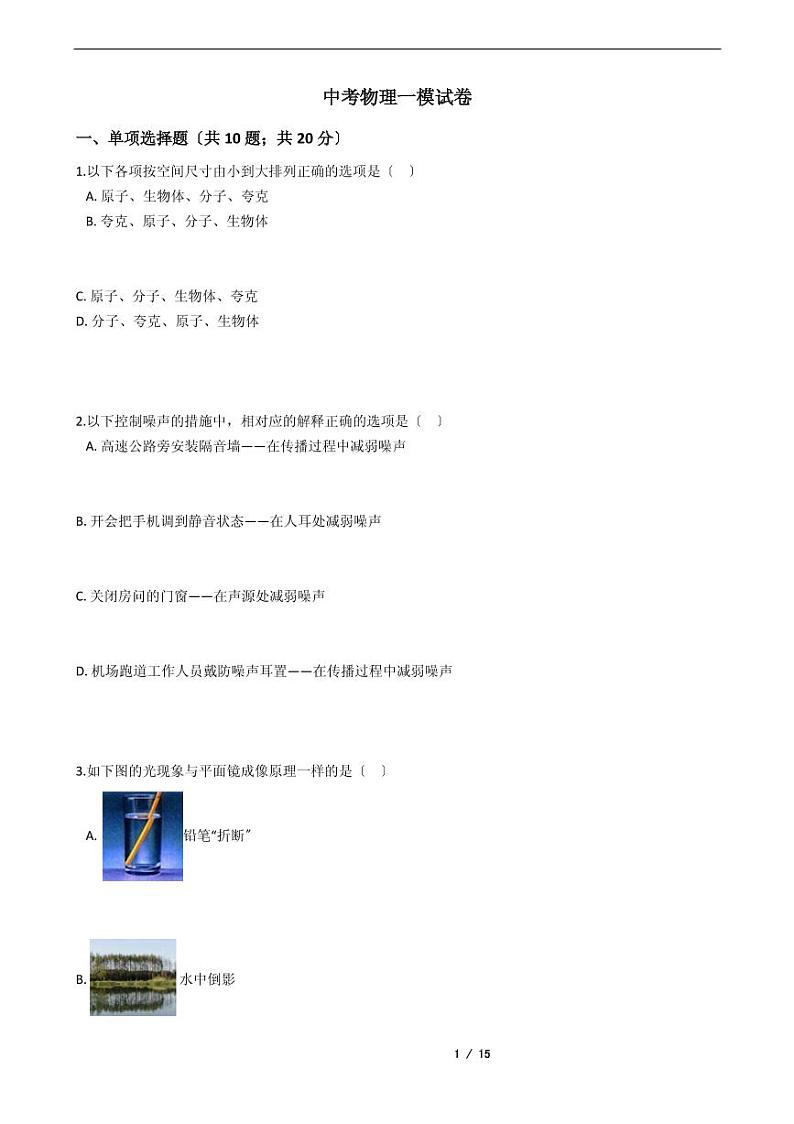 中考物理一模试卷

一、单项选择题〔共 10 题；共 20 分〕

1.以下各项按空间尺寸由小到大排列正确的选项是〔　〕

A. 原子、生物体、分子、夸克

B. 夸克、原子、分子、生物体

C. 原子、分子、生物体、夸克

D. 分子、夸克、原子、生物体

2.以下控制噪声的措施中，相对应的解释正确的选项是〔　〕

A. 高速公路旁安装隔音墙——在传播过程中减弱噪声

B. 开会把手机调到静音状态——在人耳处减弱噪声

C. 关闭房间的门窗——在声源处减弱噪声

D. 机场跑道工作人员戴防噪声耳罩——在传播过程中减弱噪声

3.如下图的光现象与平面镜成像原理一样的是〔　〕

A. 铅笔“折断”

B. 水中倒影

1 / 15